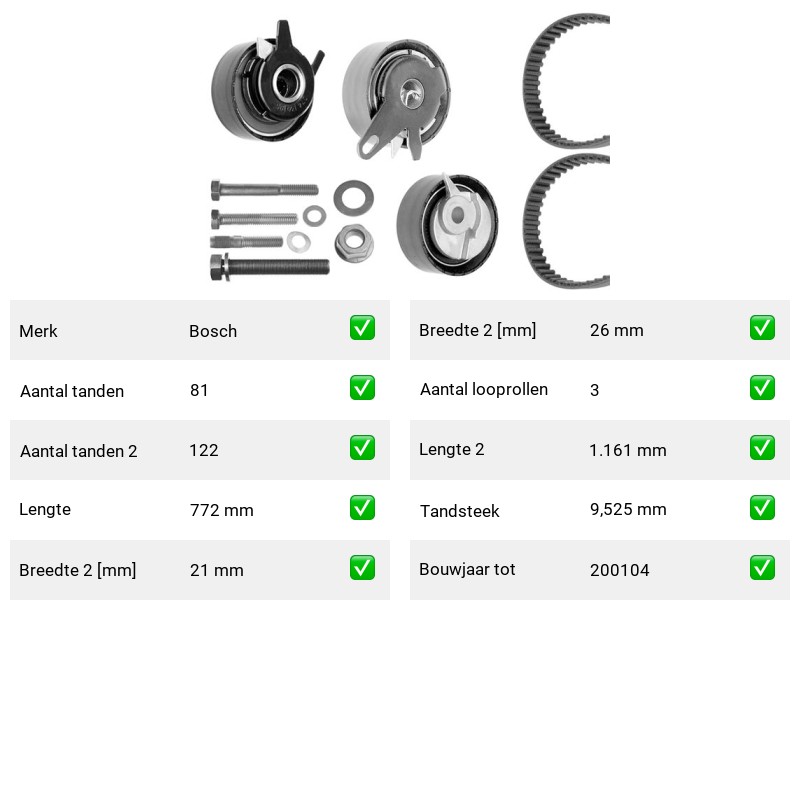 | Merk | Bosch | ✅ |
|---|---|---|
| Aantal tanden | 81 | ✅ |
| Aantal tanden 2 | 122 | ✅ |
| Lengte | 772 mm | ✅ |
| Breedte 2 [mm] | 21 mm | ✅ |

| Breedte 2 [mm] | 26 mm | ✅ |
|---|---|---|
| Aantal looprollen | 3 | ✅ |
| Lengte 2 | 1.161 mm | ✅ |
| Tandsteek | 9,525 mm | ✅ |
| Bouwjaar tot | 200104 | ✅ |